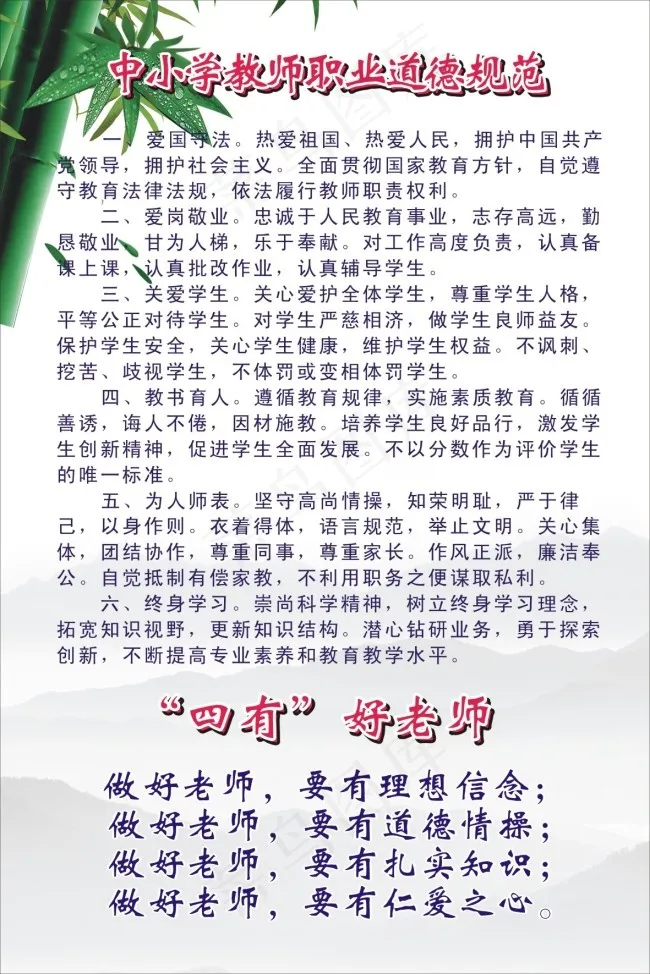 中小学教师职业道德规范

一、爱国守法。热爱祖国、热爱人民，拥护中国共产党领导，拥护社会主义。全面贯彻国家教育方针，自觉遵守教育法律法规，依法履行教师职责权利。

二、爱岗敬业。忠诚于人民教育事业，志存高远，勤恳敬业，甘为人梯，乐于奉献。对工作高度负责，认真备课上课，认真批改作业，认真辅导学生。

三、关爱学生。关心爱护全体学生，尊重学生人格，平等公正对待学生。对学生严慈相济，做学生良师益友。保护学生安全，关心学生健康，维护学生权益。不讽刺、挖苦、歧视学生，不体罚或变相体罚学生。

四、教书育人。遵循教育规律，实施素质教育。循循善诱，诲人不倦，因材施教。培养学生良好品行，激发学生创新精神，促进学生全面发展。不以分数作为评价学生的唯一标准。

五、为人师表。坚守高尚情操，知荣明耻，严于律己，以身作则。衣着得体，语言规范，举止文明。关心集体，团结协作，尊重同事，尊重家长。作风正派，廉洁奉公。自觉抵制有偿家教，不利用职务之便谋取私利。

六、终身学习。崇尚科学精神，树立终身学习理念，拓宽知识视野，更新知识结构。潜心钻研业务，勇于探索创新，不断提高专业素养和教育教学水平。

“四有”好老师

做好老师，要有理想信念；
做好老师，要有道德情操；
做好老师，要有扎实知识；
做好老师，要有仁爱之心。